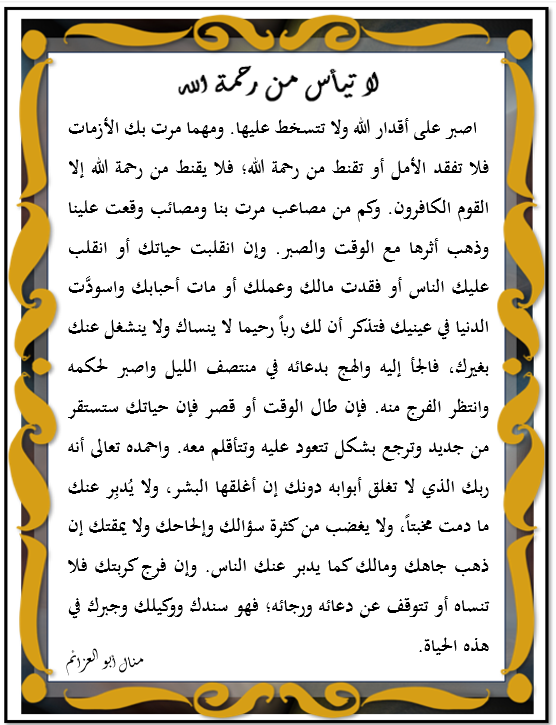 لا تيأس من رحمة الله

اصبر على أقدار الله ولا تتسخط عليها. ومهما مرت بك الأزمات فلا تفقد الأمل أو تقنط من رحمة الله؛ فلا يقنط من رحمة الله إلا القوم الكافرون. وكم من مصاعب مرت بنا ومصائب وقعت علينا وذهب أثرها مع الوقت والصبر. وإن انقلبت حياتك أو انقلب عليك الناس أو فقدت مالك وعملك أو مات أحبابك واسودَّت الدنيا في عينيك فتذكر أن لك رباً رحيما لا ينساك ولا ينشغل عنك بغيرك، فالجأ إليه والهج بدعائه في منتصف الليل واصبر لحكمه وانتظر الفرج منه. فإن طال الوقت أو قصر فإن حياتك ستستقر من جديد وترجع بشكل تتعود عليه وتتأقلم معه. واحمده تعالى أنه ربك الذي لا تغلق أبوابه دونك إن أغلقها البشر، ولا يُدبِر عنك ما دمت مخبتاً، ولا يغضب من كثرة سؤالك وإلحاحك ولا يمقتك إن ذهب جاهك ومالك كما يدبر عنك الناس. وإن فرج كربتك فلا تنساه أو تتوقف عن دعائه ورجائه؛ فهو سندك ووكيلك وجبرك في هذه الحياة.

منال أبو العزائم